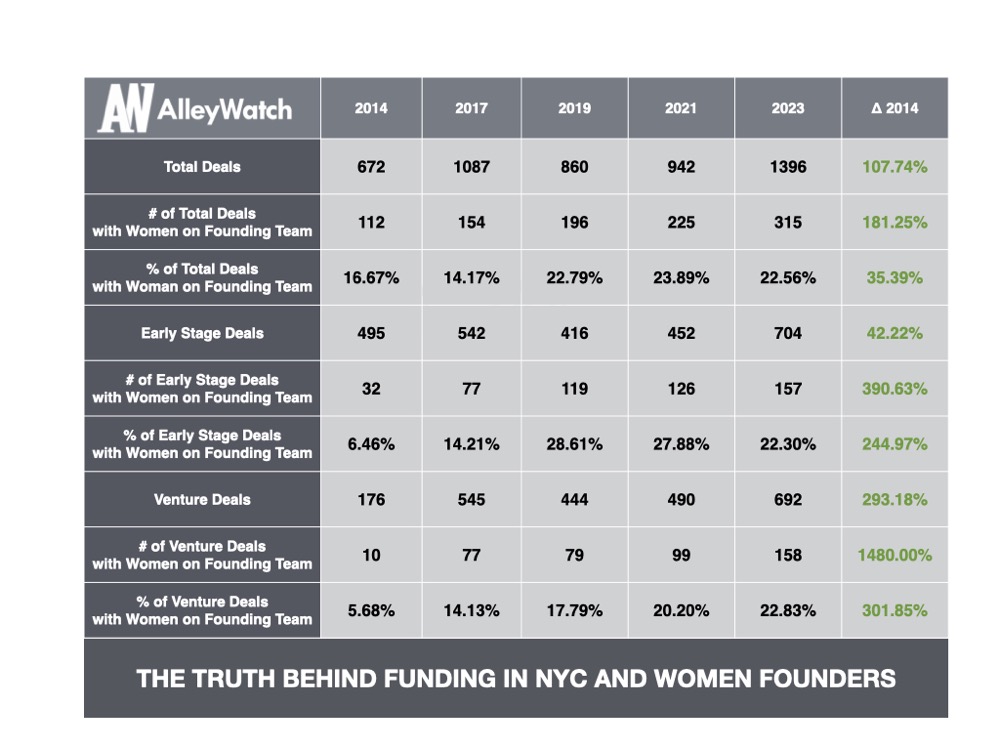 | AW AlleyWatch | 2014 | 2017 | 2019 | 2021 | 2023 | Δ 2014 |
|---|---|---|---|---|---|---|
| Total Deals | 672 | 1087 | 860 | 942 | 1396 | 107.74% |
| # of Total Deals with Women on Founding Team | 112 | 154 | 196 | 225 | 315 | 181.25% |
| % of Total Deals with Woman on Founding Team | 16.67% | 14.17% | 22.79% | 23.89% | 22.56% | 35.39% |
| Early Stage Deals | 495 | 542 | 416 | 452 | 704 | 42.22% |
| # of Early Stage Deals with Women on Founding Team | 32 | 77 | 119 | 126 | 157 | 390.63% |
| % of Early Stage Deals with Women on Founding Team | 6.46% | 14.21% | 28.61% | 27.88% | 22.30% | 244.97% |
| Venture Deals | 176 | 545 | 444 | 490 | 692 | 293.18% |
| # of Venture Deals with Women on Founding Team | 10 | 77 | 79 | 99 | 158 | 1480.00% |
| % of Venture Deals with Women on Founding Team | 5.68% | 14.13% | 17.79% | 20.20% | 22.83% | 301.85% |

THE TRUTH BEHIND FUNDING IN NYC AND WOMEN FOUNDERS